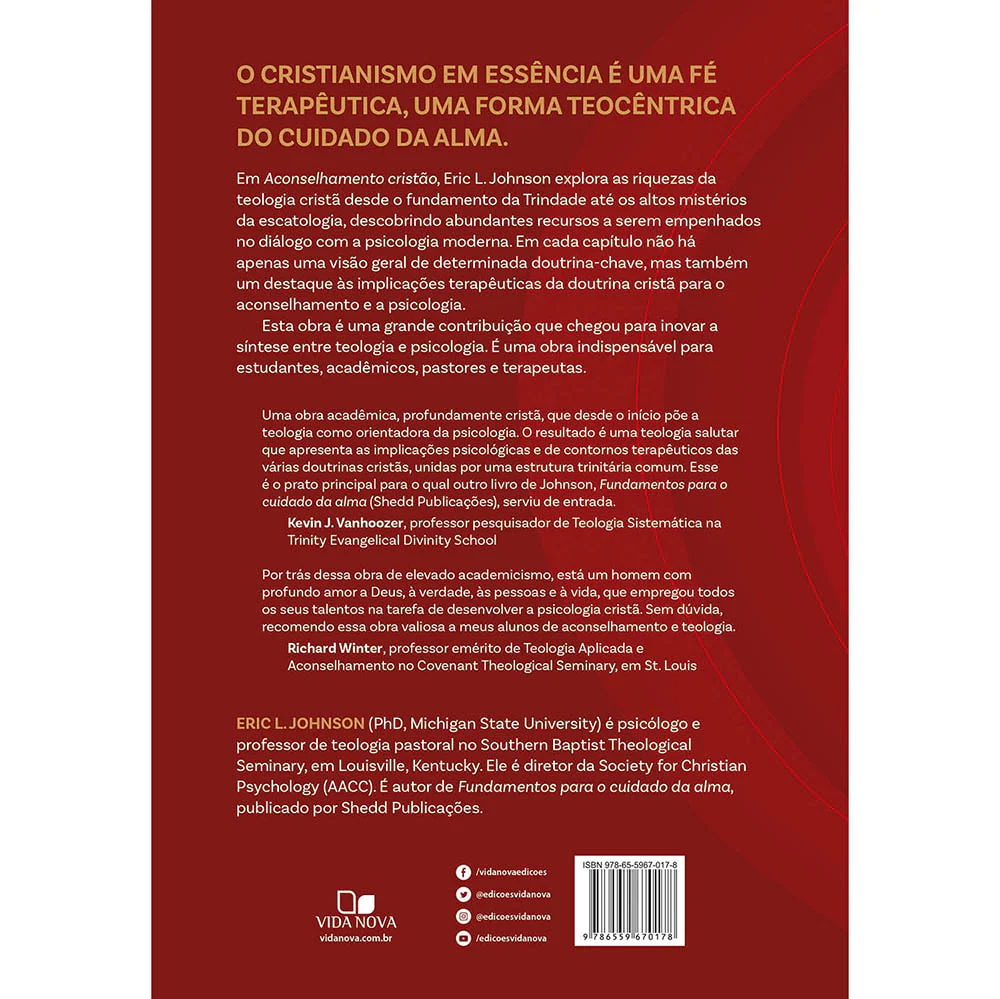 O CRISTIANISMO EM ESSÊNCIA É UMA FÉ TERAPÊUTICA, UMA FORMA TEOCÊNTRICA DO CUIDADO DA ALMA.

Em Aconselhamento cristão, Eric L. Johnson explora as riquezas da teologia cristã desde o fundamento da Trindade até os altos mistérios da escatologia, descobrindo abundantes recursos a serem empenhados no diálogo com a psicologia moderna. Em cada capítulo não há apenas uma visão geral de determinada doutrina-chave, mas também um destaque às implicações terapêuticas da doutrina cristã para o aconselhamento e a psicologia.

Esta obra é uma grande contribuição que chegou para inovar a síntese entre teologia e psicologia. É uma obra indispensável para estudantes, acadêmicos, pastores e terapeutas.

Uma obra acadêmica, profundamente cristã, que desde o início põe a teologia como orientadora da psicologia. O resultado é uma teologia salutar que apresenta as implicações psicológicas e de contornos terapêuticos das várias doutrinas cristãs, unidas por uma estrutura trinitária comum. Esse é o prato principal para o qual outro livro de Johnson, Fundamentos para o cuidado da alma (Shedd Publicações), serviu de entrada.

Kevin J. Vanhoozer, professor pesquisador de Teologia Sistemática na Trinity Evangelical Divinity School

Por trás dessa obra de elevado academicismo, está um homem com profundo amor a Deus, à verdade, às pessoas e à vida, que empregou todos os seus talentos na tarefa de desenvolver a psicologia cristã. Sem dúvida, recomendo essa obra valiosa a meus alunos de aconselhamento e teologia.

Richard Winter, professor emérito de Teologia Aplicada e Aconselhamento no Covenant Theological Seminary, em St. Louis

ERIC L. JOHNSON (PhD, Michigan State University) é psicólogo e professor de teologia pastoral no Southern Baptist Theological Seminary, em Louisville, Kentucky. Ele é diretor da Society for Christian Psychology (AACC). É autor de Fundamentos para o cuidado da alma, publicado por Shedd Publicações.

VIDA NOVA
vidanova.com.br

/vidanovaedicoes
@edicoesvidanova
@edicoesvidanova
/edicoesvidanova

ISBN 978-65-5967-017-8
9 786559 670178